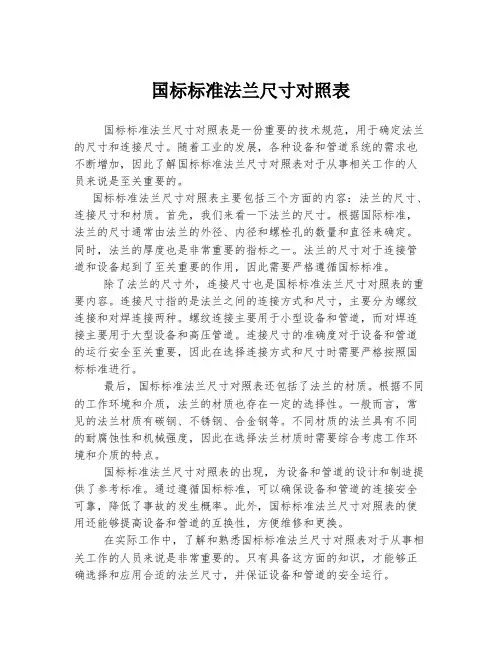 国标标准法兰尺寸对照表

国标标准法兰尺寸对照表是一份重要的技术规范，用于确定法兰的尺寸和连接尺寸。随着工业的发展，各种设备和管道系统的需求也不断增加，因此了解国标标准法兰尺寸对照表对于从事相关工作的人员来说是至关重要的。

国标标准法兰尺寸对照表主要包括三个方面的内容：法兰的尺寸、连接尺寸和材质。首先，我们来看一下法兰的尺寸。根据国际标准，法兰的尺寸通常由法兰的外径、内径和螺栓孔的数量和直径来确定。同时，法兰的厚度也是非常重要的指标之一。法兰的尺寸对于连接管道和设备起到了至关重要的作用，因此需要严格遵循国标标准。

除了法兰的尺寸外，连接尺寸也是国标标准法兰尺寸对照表的重要内容。连接尺寸指的是法兰之间的连接方式和尺寸，主要分为螺纹连接和对焊连接两种。螺纹连接主要用于小型设备和管道，而对焊连接主要用于大型设备和高压管道。连接尺寸的准确度对于设备和管道的运行安全至关重要，因此在选择连接方式和尺寸时需要严格按照国标标准进行。

最后，国标标准法兰尺寸对照表还包括了法兰的材质。根据不同的工作环境和介质，法兰的材质也存在一定的选择性。一般而言，常见的法兰材质有碳钢、不锈钢、合金钢等。不同材质的法兰具有不同的耐腐蚀性和机械强度，因此在选择法兰材质时需要综合考虑工作环境和介质的特点。

国标标准法兰尺寸对照表的出现，为设备和管道的设计和制造提供了参考标准。通过遵循国标标准，可以确保设备和管道的连接安全可靠，降低了事故的发生概率。此外，国标标准法兰尺寸对照表的使用还能够提高设备和管道的互换性，方便维修和更换。

在实际工作中，了解和熟悉国标标准法兰尺寸对照表对于从事相关工作的人员来说是非常重要的。只有具备这方面的知识，才能够正确选择和应用合适的法兰尺寸，并保证设备和管道的安全运行。